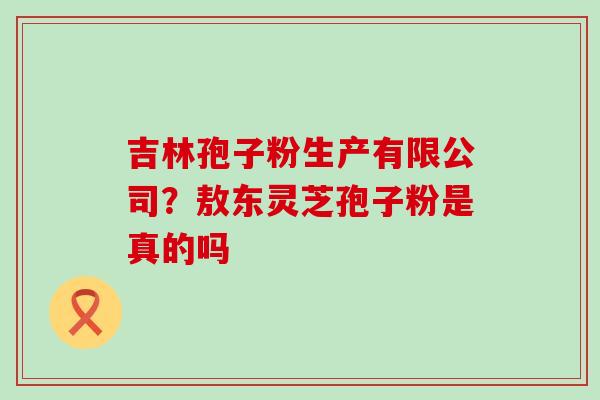 吉林孢子粉生产有限公司？敖东灵芝孢子粉是真的吗